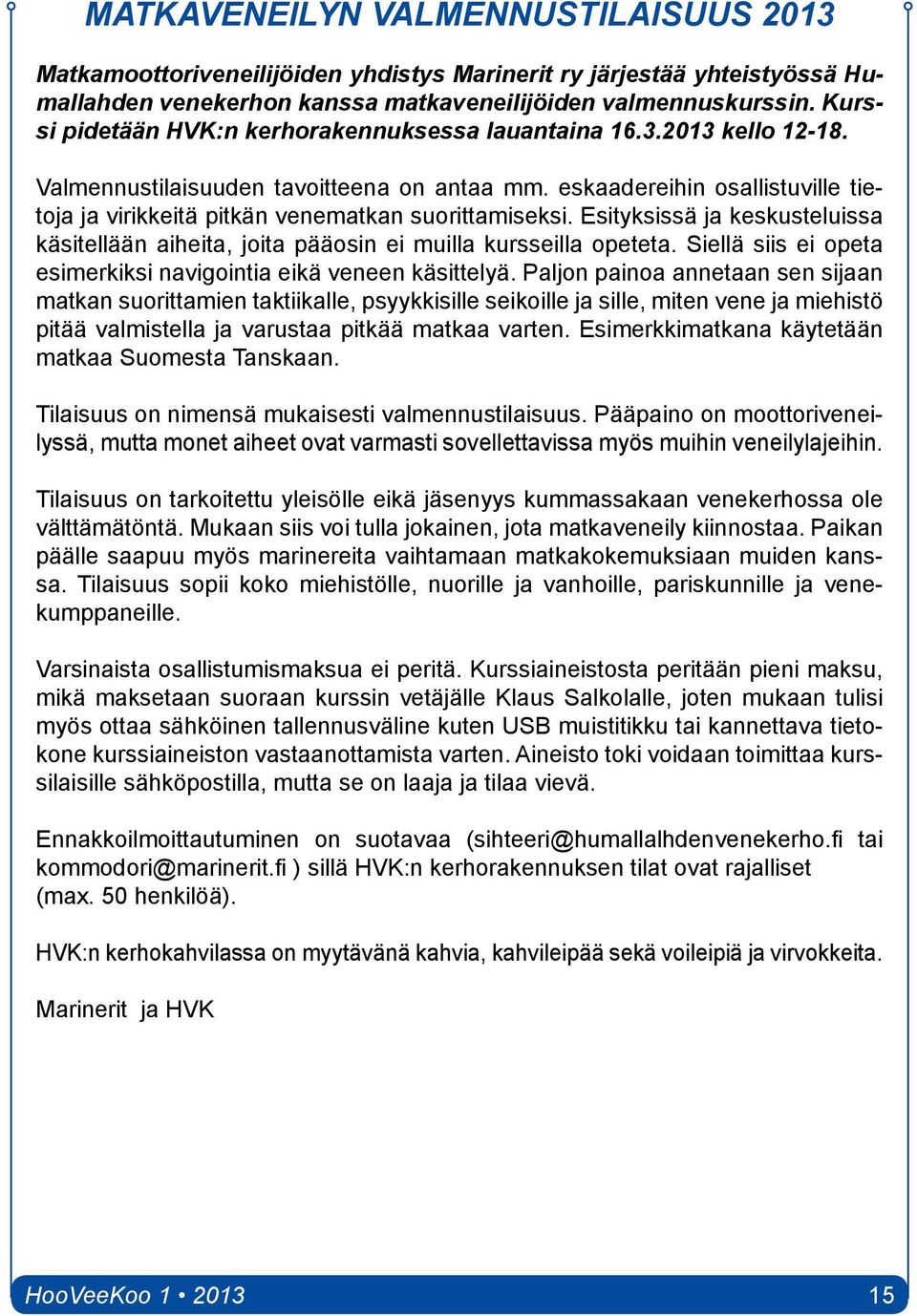 MATKAVENEILYN VALMENNUSTILAISUUS 2013

Matkamoottoriveneilijöiden yhdistys Marinerit ry järjestää yhteistyössä Humallahden venekerhon kanssa matkaveneilijöiden valmennuskurssin. Kurssi pidetään HVK:n kerhorakennuksessa lauantaina 16.3.2013 kello 12-18.

Valmennustilaisuuden tavoitteena on antaa mm. eskaadereihin osallistuville tietoja ja virikkeitä pitkän venematkan suorittamiseksi. Esityksissä ja keskusteluissa käsitellään aiheita, joita pääosin ei muilla kursseilla opeteta. Siellä siis ei opeta esimerkiksi navigointia eikä veneen käsittelyä. Paljon painoa annetaan sen sijaan matkan suorittamien taktiikalle, psyykkisille seikoille ja sille, miten vene ja miehistö pitää valmistella ja varustaa pitkää matkaa varten. Esimerkkimatkana käytetään matkaa Suomesta Tanskaan.

Tilaisuus on nimensä mukaisesti valmennustilaisuus. Pääpaino on moottoriveneilyssä, mutta monet aiheet ovat varmasti sovellettavissa myös muihin veneilylajeihin.

Tilaisuus on tarkoitettu yleisölle eikä jäsenyys kummassakaan venekerhossa ole välttämätöntä. Mukaan siis voi tulla jokainen, jota matkaveneily kiinnostaa. Paikan päälle saapuu myös marinereita vaihtamaan matkakokemuksiaan muiden kanssa. Tilaisuus sopii koko miehistölle, nuorille ja vanhoille, pariskunnille ja venekumppaneille.

Varsinaista osallistumismaksua ei peritä. Kurssiaineistosta peritään pieni maksu, mikä maksetaan suoraan kurssin vetäjälle Klaus Salkolalle, joten mukaan tulisi myös ottaa sähköinen tallennusväline kuten USB muistitikku tai kannettava tietokone kurssiaineiston vastaanottamista varten. Aineisto toki voidaan toimittaa kurssilaisille sähköpostilla, mutta se on laaja ja tilaa vievä.

Ennakkoilmoittautuminen on suotavaa (sihteeri@humallalhdenvenekerho.fi tai kommodori@marinerit.fi ) sillä HVK:n kerhorakennuksen tilat ovat rajalliset (max. 50 henkilöä).

HVK:n kerhokahvilassa on myytävänä kahvia, kahvileipää sekä voileipiä ja virvokkeita.

Marinerit ja HVK

HooVeeKoo 1 • 2013

15